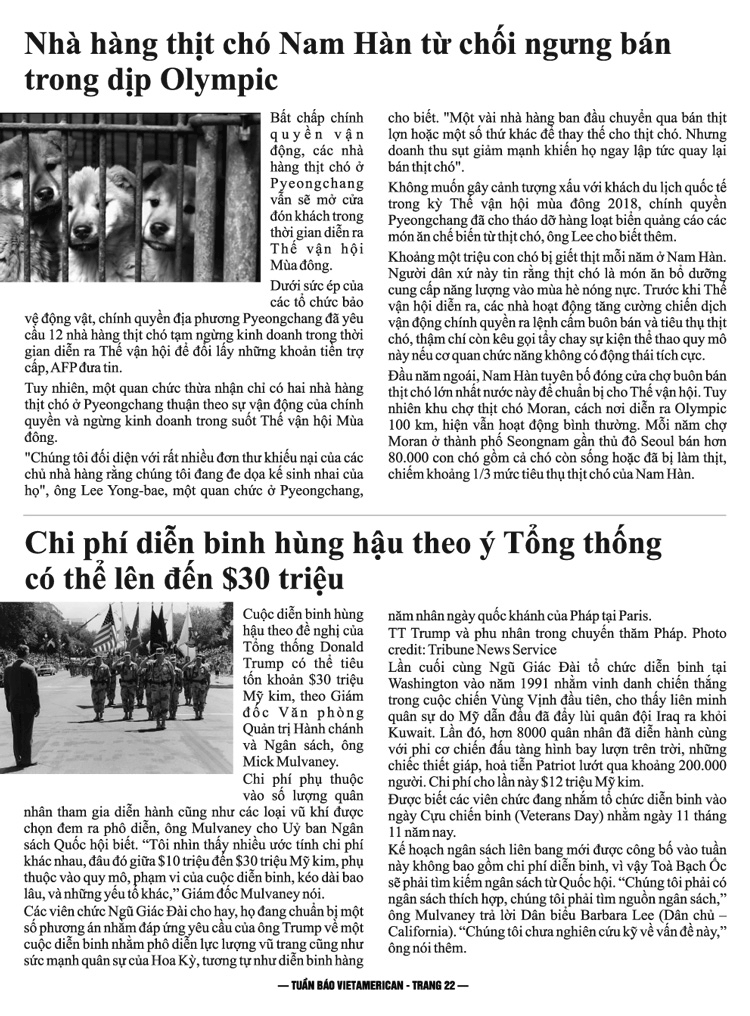 Nhà hàng thịt chó Nam Hàn từ chối ngưng bán trong dịp Olympic

Bất chấp chính quyền vận động, các nhà hàng thịt chó ở Pyeongchang vẫn sẽ mở cửa đón khách trong thời gian diễn ra Thế vận hội Mùa đông.

Dưới sức ép của các tổ chức bảo vệ động vật, chính quyền địa phương Pyeongchang đã yêu cầu 12 nhà hàng thịt chó tạm ngừng kinh doanh trong thời gian diễn ra Thế vận hội để đổi lấy những khoản tiền trợ cấp, AFP đưa tin.

Tuy nhiên, một quan chức thừa nhận chỉ có hai nhà hàng thịt chó ở Pyeongchang thuận theo sự vận động của chính quyền và ngừng kinh doanh trong suốt Thế vận hội Mùa đông.

"Chúng tôi đối diện với rất nhiều đơn thư khiếu nại của các chủ nhà hàng rằng chúng tôi đang đe dọa kế sinh nhai của họ", ông Lee Yong-bae, một quan chức ở Pyeongchang, cho biết. "Một vài nhà hàng ban đầu chuyển qua bán thịt lợn hoặc một số thứ khác để thay thế cho thịt chó. Nhưng doanh thu sụt giảm mạnh khiến họ ngay lập tức quay lại bán thịt chó".

Không muốn gây cảnh tượng xấu với khách du lịch quốc tế trong kỳ Thế vận hội mùa đông 2018, chính quyền Pyeongchang đã cho tháo dỡ hàng loạt biển quảng cáo các món ăn chế biến từ thịt chó, ông Lee cho biết thêm.

Khoảng một triệu con chó bị giết thịt mỗi năm ở Nam Hàn. Người dân xứ này tin rằng thịt chó là món ăn bổ dưỡng cung cấp năng lượng vào mùa hè nóng nực. Trước khi Thế vận hội diễn ra, các nhà hoạt động tăng cường chiến dịch vận động chính quyền ra lệnh cấm buôn bán và tiêu thụ thịt chó, thậm chí còn kêu gọi tẩy chay sự kiện thể thao quy mô này nếu cơ quan chức năng không có động thái tích cực.

Đầu năm ngoái, Nam Hàn tuyên bố đóng cửa chợ buôn bán thịt chó lớn nhất nước này để chuẩn bị cho Thế vận hội. Tuy nhiên khu chợ thịt chó Moran, cách nơi diễn ra Olympic 100 km, hiện vẫn hoạt động bình thường. Mỗi năm chợ Moran ở thành phố Seongnam gần thủ đô Seoul bán hơn 80.000 con chó gồm cả chó còn sống hoặc đã bị làm thịt, chiếm khoảng 1/3 mức tiêu thụ thịt chó của Nam Hàn.

Chi phí diễn binh hùng hậu theo ý Tổng thống có thể lên đến $30 triệu

Cuộc diễn binh hùng hậu theo đề nghị của Tổng thống Donald Trump có thể tiêu tốn khoản $30 triệu Mỹ kim, theo Giám đốc Văn phòng Quản trị Hành chánh và Ngân sách, ông Mick Mulvaney.

Chi phí phụ thuộc vào số lượng quân nhân tham gia diễn hành cũng như các loại vũ khí được chọn đem ra phô diễn, ông Mulvaney cho Uỷ ban Ngân sách Quốc hội biết. "Tôi nhìn thấy nhiều ước tính chi phí khác nhau, đâu đó giữa $10 triệu đến $30 triệu Mỹ kim, phụ thuộc vào quy mô, phạm vi của cuộc diễn binh, kéo dài bao lâu, và những yếu tố khác," Giám đốc Mulvaney nói.

Các viên chức Ngũ Giác Đài cho hay, họ đang chuẩn bị một số phương án nhằm đáp ứng yêu cầu của ông Trump về một cuộc diễn binh nhằm phô diễn lực lượng vũ trang cũng như sức mạnh quân sự của Hoa Kỳ, tương tự như diễn binh hàng năm nhân ngày quốc khánh của Pháp tại Paris.

TT Trump và phu nhân trong chuyến thăm Pháp. Photo credit: Tribune News Service

Lần cuối cùng Ngũ Giác Đài tổ chức diễn binh tại Washington vào năm 1991 nhằm vinh danh chiến thắng trong cuộc chiến Vùng Vịnh đầu tiên, cho thấy liên minh quân sự do Mỹ dẫn đầu đã đẩy lùi quân đội Iraq ra khỏi Kuwait. Lần đó, hơn 8000 quân nhân đã diễn hành cùng với phi cơ chiến đấu tàng hình bay lượn trên trời, những chiếc thiết giáp, hoả tiễn Patriot lướt qua khoảng 200.000 người. Chi phí cho lần này $12 triệu Mỹ kim.

Được biết các viên chức đang nhắm tổ chức diễn binh vào ngày Cựu chiến binh (Veterans Day) nhằm ngày 11 tháng 11 năm nay.

Kế hoạch ngân sách liên bang mới được công bố vào tuần này không bao gồm chi phí diễn binh, vì vậy Toà Bạch Ốc sẽ phải tìm kiếm ngân sách từ Quốc hội. "Chúng tôi phải có ngân sách thích hợp, chúng tôi phải tìm nguồn ngân sách," ông Mulvaney trả lời Dân biểu Barbara Lee (Dân chủ – California). "Chúng tôi chưa nghiên cứu kỹ về vấn đề này," ông nói thêm.

— TUẦN BÁO VIETAMERICAN - TRANG 22 —